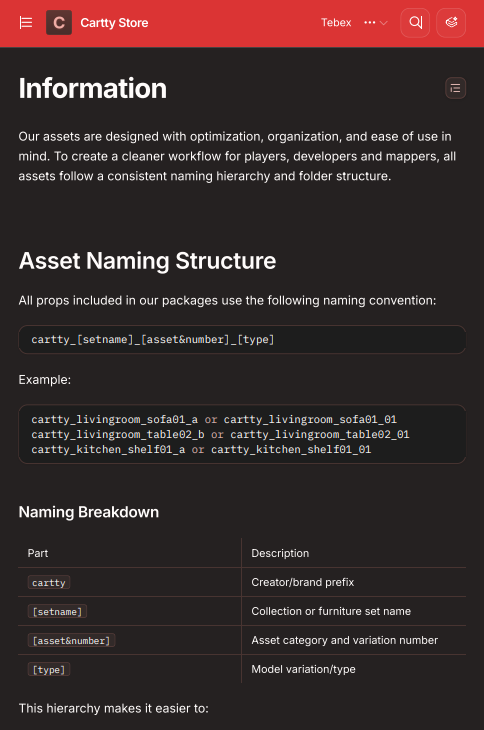 C Cartty Store

Tebex

Information

Our assets are designed with optimization, organization, and ease of use in mind. To create a cleaner workflow for players, developers and mappers, all assets follow a consistent naming hierarchy and folder structure.

Asset Naming Structure

All props included in our packages use the following naming convention:

cartty_[setname]_[asset&number]_[type]

Example:

cartty_livingroom_sofa01_a or cartty_livingroom_sofa01_01
cartty_livingroom_table02_b or cartty_livingroom_table02_01
cartty_kitchen_shelf01_a or cartty_kitchen_shelf01_01

Naming Breakdown

| Part | Description |
|---|---|
| cartty | Creator/brand prefix |
| [setname] | Collection or furniture set name |
| [asset&number] | Asset category and variation number |
| [type] | Model variation/type |

This hierarchy makes it easier to: